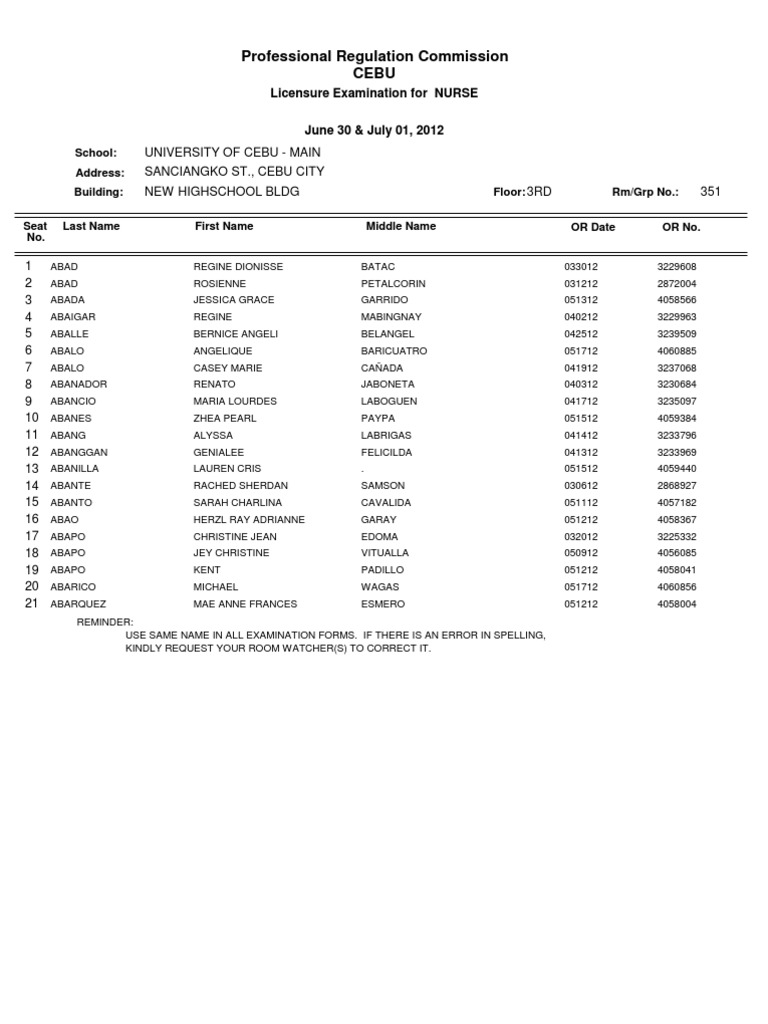 Professional Regulation Commission
CEBU
Licensure Examination for NURSE

June 30 & July 01, 2012

School: UNIVERSITY OF CEBU - MAIN
Address: SANCIANGKO ST., CEBU CITY
Building: NEW HIGHSCHOOL BLDG Floor: 3RD Rm/Grp No.: 351

| Seat No. | Last Name | First Name | Middle Name | OR Date | OR No. |
|---|---|---|---|---|---|
| 1 | ABAD | REGINE DIONISSE | BATAC | 033012 | 3229608 |
| 2 | ABAD | ROSIENNE | PETALCORIN | 031212 | 2872004 |
| 3 | ABADA | JESSICA GRACE | GARRIDO | 051312 | 4058566 |
| 4 | ABAIGAR | REGINE | MABINGNAY | 040212 | 3229963 |
| 5 | ABALLE | BERNICE ANGELI | BELANGEL | 042512 | 3239509 |
| 6 | ABALO | ANGELIQUE | BARICUATRO | 051712 | 4060885 |
| 7 | ABALO | CASEY MARIE | CAÑADA | 041912 | 3237068 |
| 8 | ABANADOR | RENATO | JABONETA | 040312 | 3230684 |
| 9 | ABANCIO | MARIA LOURDES | LABOGUEN | 041712 | 3235097 |
| 10 | ABANES | ZHEA PEARL | PAYPA | 051512 | 4059384 |
| 11 | ABANG | ALYSSA | LABRIGAS | 041412 | 3233796 |
| 12 | ABANGGAN | GENIALEE | FELICILDA | 041312 | 3233969 |
| 13 | ABANILLA | LAUREN CRIS | . | 051512 | 4059440 |
| 14 | ABANTE | RACHED SHERDAN | SAMSON | 030612 | 2868927 |
| 15 | ABANTO | SARAH CHARLINA | CAVALIDA | 051112 | 4057182 |
| 16 | ABAO | HERZL RAY ADRIANNE | GARAY | 051212 | 4058367 |
| 17 | ABAPO | CHRISTINE JEAN | EDOMA | 032012 | 3225332 |
| 18 | ABAPO | JEY CHRISTINE | VITUALLA | 050912 | 4056085 |
| 19 | ABAPO | KENT | PADILLO | 051212 | 4058041 |
| 20 | ABARICO | MICHAEL | WAGAS | 051712 | 4060856 |
| 21 | ABARQUEZ | MAE ANNE FRANCES | ESMERO | 051212 | 4058004 |

REMINDER:
USE SAME NAME IN ALL EXAMINATION FORMS. IF THERE IS AN ERROR IN SPELLING, KINDLY REQUEST YOUR ROOM WATCHER(S) TO CORRECT IT.